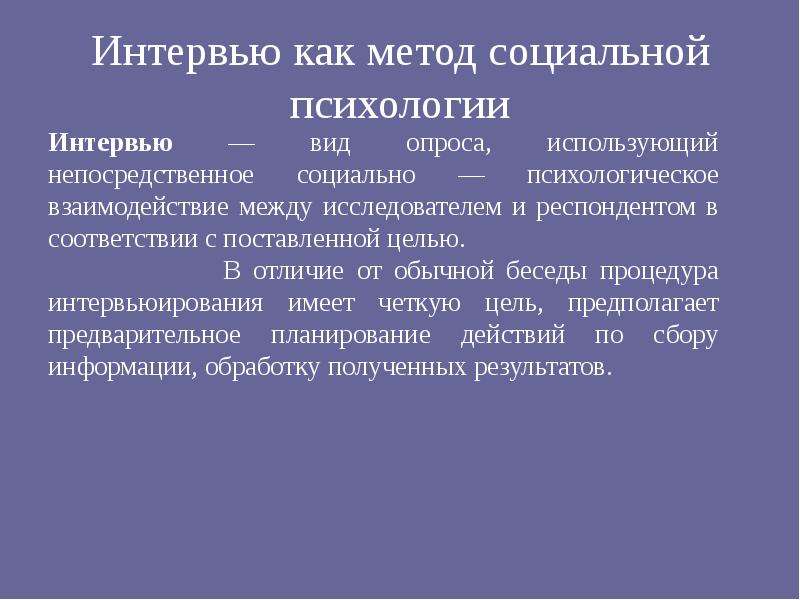 Интервью как метод социальной психологии

Интервью — вид опроса, использующий непосредственное социально — психологическое взаимодействие между исследователем и респондентом в соответствии с поставленной целью.

В отличие от обычной беседы процедура интервьюирования имеет четкую цель, предполагает предварительное планирование действий по сбору информации, обработку полученных результатов.